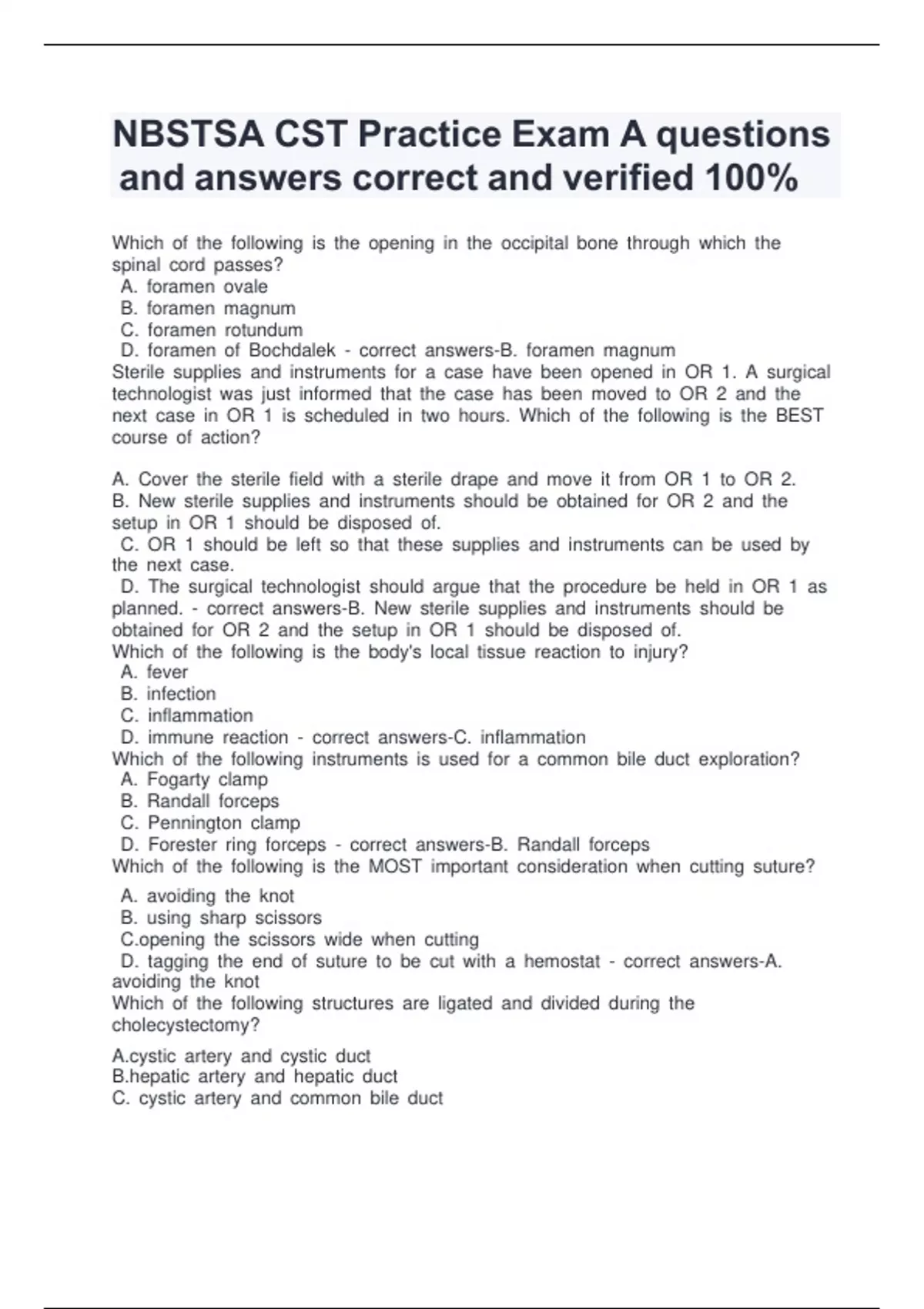 NBSTSA CST Practice Exam A questions and answers correct and verified 100%

Which of the following is the opening in the occipital bone through which the spinal cord passes?
A. foramen ovale
B. foramen magnum
C. foramen rotundum
D. foramen of Bochdalek - correct answers-B. foramen magnum
Sterile supplies and instruments for a case have been opened in OR 1. A surgical technologist was just informed that the case has been moved to OR 2 and the next case in OR 1 is scheduled in two hours. Which of the following is the BEST course of action?

A. Cover the sterile field with a sterile drape and move it from OR 1 to OR 2.
B. New sterile supplies and instruments should be obtained for OR 2 and the setup in OR 1 should be disposed of.
C. OR 1 should be left so that these supplies and instruments can be used by the next case.
D. The surgical technologist should argue that the procedure be held in OR 1 as planned. - correct answers-B. New sterile supplies and instruments should be obtained for OR 2 and the setup in OR 1 should be disposed of.
Which of the following is the body's local tissue reaction to injury?
A. fever
B. infection
C. inflammation
D. immune reaction - correct answers-C. inflammation
Which of the following instruments is used for a common bile duct exploration?
A. Fogarty clamp
B. Randall forceps
C. Pennington clamp
D. Forester ring forceps - correct answers-B. Randall forceps
Which of the following is the MOST important consideration when cutting suture?

A. avoiding the knot
B. using sharp scissors
C.opening the scissors wide when cutting
D. tagging the end of suture to be cut with a hemostat - correct answers-A. avoiding the knot
Which of the following structures are ligated and divided during the cholecystectomy?

A.cystic artery and cystic duct
B.hepatic artery and hepatic duct
C. cystic artery and common bile duct